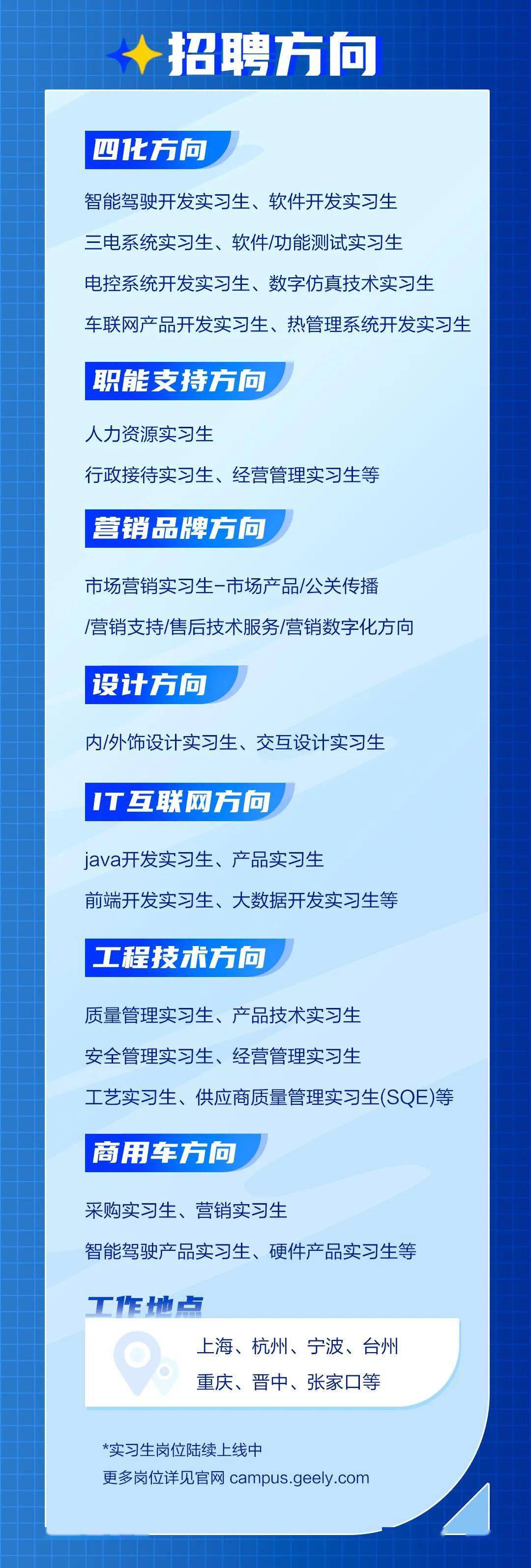 招聘方向

四化方向

智能驾驶开发实习生、软件开发实习生
三电系统实习生、软件/功能测试实习生
电控系统开发实习生、数字仿真技术实习生
车联网产品开发实习生、热管理系统开发实习生

职能支持方向

人力资源实习生
行政接待实习生、经营管理实习生等

营销品牌方向

市场营销实习生-市场产品/公关传播
/营销支持/售后技术服务/营销数字化方向

设计方向

内/外饰设计实习生、交互设计实习生

IT互联网方向

java开发实习生、产品实习生
前端开发实习生、大数据开发实习生等

工程技术方向

质量管理实习生、产品技术实习生
安全管理实习生、经营管理实习生
工艺实习生、供应商质量管理实习生(SQE)等

商用车方向

采购实习生、营销实习生
智能驾驶产品实习生、硬件产品实习生等

工作地点

上海、杭州、宁波、台州
重庆、晋中、张家口等

*实习生岗位陆续上线中
更多岗位详见官网 campus.geely.com